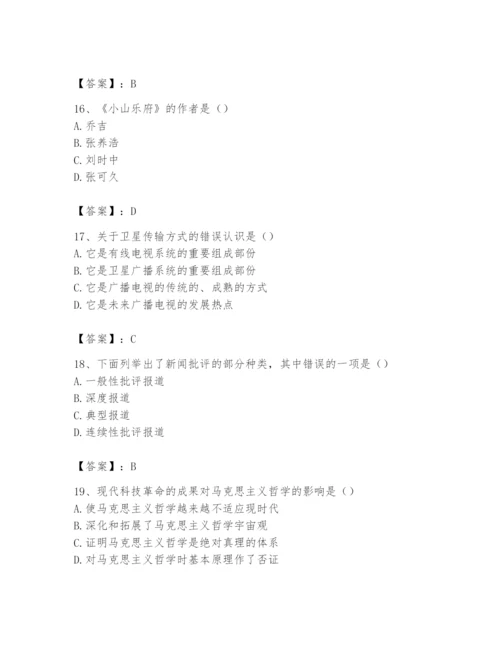 【答案】：B

16、《小山乐府》的作者是（）
A. 乔吉
B. 张养浩
C. 刘时中
D. 张可久

【答案】：D

17、关于卫星传输方式的错误认识是（）
A. 它是有线电视系统的重要组成部份
B. 它是卫星广播系统的重要组成部份
C. 它是广播电视的传统的、成熟的方式
D. 它是未来广播电视的发展热点

【答案】：C

18、下面列举出了新闻批评的部分种类，其中错误的一项是（）
A. 一般性批评报道
B. 深度报道
C. 典型报道
D. 连续性批评报道

【答案】：B

19、现代科技革命的成果对马克思主义哲学的影响是（）
A. 使马克思主义哲学越来越不适应现时代
B. 深化和拓展了马克思主义哲学宇宙观
C. 证明马克思主义哲学是绝对真理的体系
D. 对马克思主义哲学时基本原理作了否证